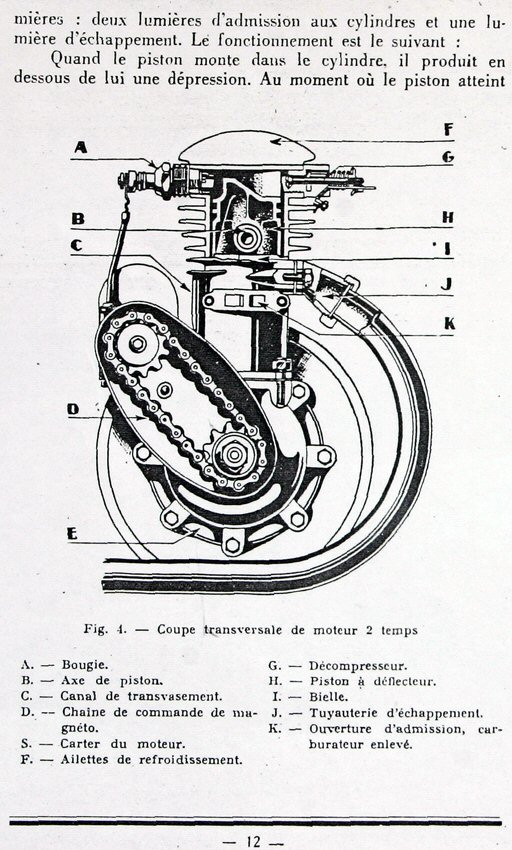 mières : deux lumières d'admission aux cylindres et une lumière d'échappement. Le fonctionnement est le suivant :

Quand le piston monte dans le cylindre, il produit en dessous de lui une dépression. Au moment où le piston atteint

A
B
C
D
E
F
G
H
I
J
K

Fig. 4. — Coupe transversale de moteur 2 temps

A. — Bougie.
B. — Axe de piston.
C. — Canal de transvasement.
D. — Chaîne de commande de magnéto.
S. — Carter du moteur.
F. — Ailettes de refroidissement.

G. — Décompresseur.
H. — Piston à déflecteur.
I. — Bielle.
J. — Tuyauterie d'échappement.
K. — Ouverture d'admission, carburateur enlevé.

— 12 —